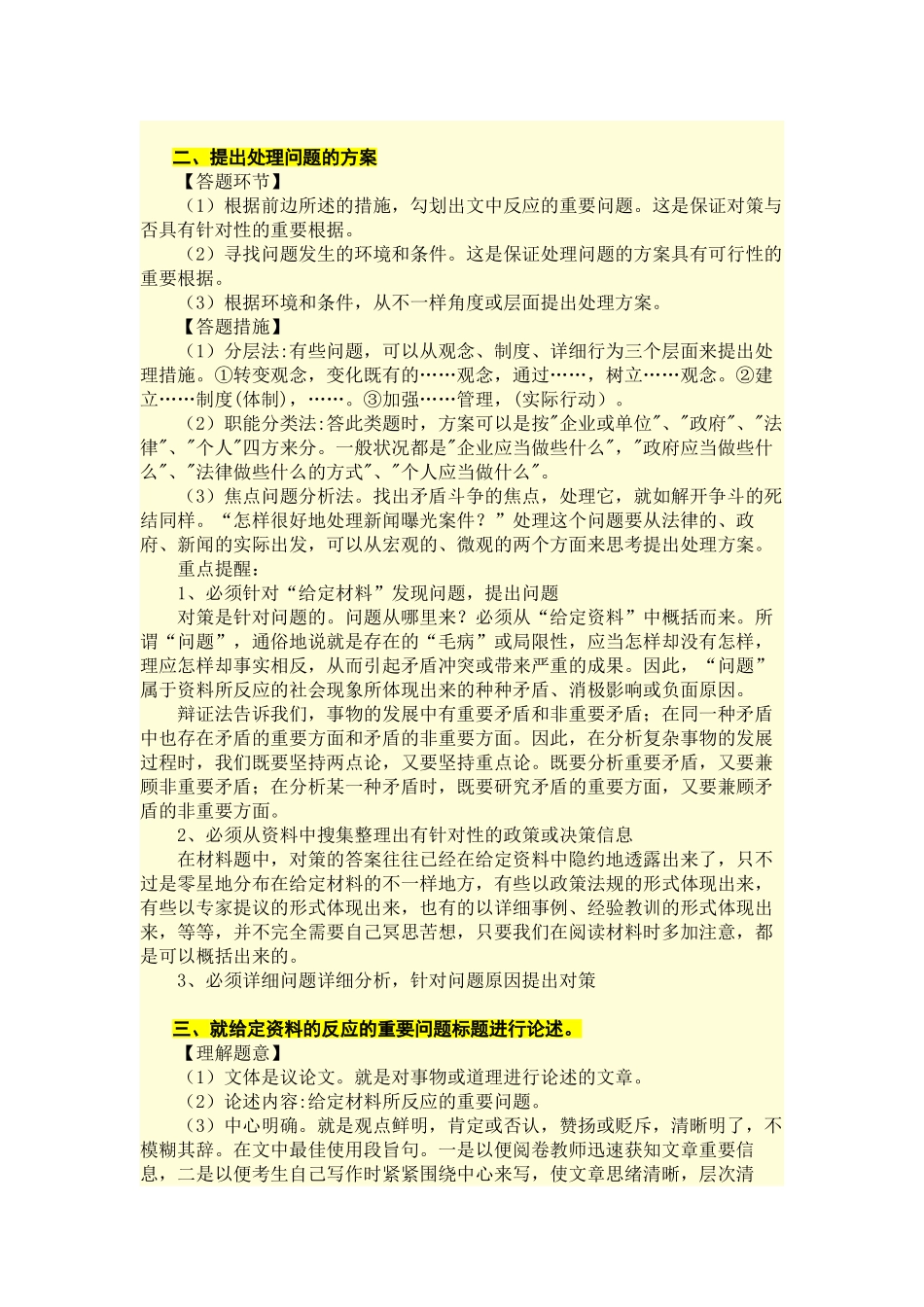 二、提出处理问题的方案

【答题环节】

（1）根据前边所述的措施，勾划出文中反应的重要问题。这是保证对策与否具有针对性的重要根据。

（2）寻找问题发生的环境和条件。这是保证处理问题的方案具有可行性的重要根据。

（3）根据环境和条件，从不一样角度或层面提出处理方案。

【答题措施】

（1）分层法:有些问题，可以从观念、制度、详细行为三个层面来提出处理措施。①转变观念，变化既有的……观念，通过……，树立……观念。②建立……制度(体制)，……。③加强……管理，(实际行动)。

（2）职能分类法:答此类题时，方案可以是按"企业或单位"、"政府"、"法律"、"个人"四方来分。一般状况都是"企业应当做些什么","政府应当做些什么"、"法律做些什么的方式"、"个人应当做什么"。

（3）焦点问题分析法。找出矛盾斗争的焦点，处理它，就如解开争斗的死结同样。“怎样很好地处理新闻曝光案件？”处理这个问题要从法律的、政府、新闻的实际出发，可以从宏观的、微观的两个方面来思考提出处理方案。

重点提醒：

1、必须针对“给定材料”发现问题，提出问题

对策是针对问题的。问题从哪里来？必须从“给定资料”中概括而来。所谓“问题”，通俗地说就是存在的“毛病”或局限性，应当怎样却没有怎样，理应怎样却事实相反，从而引起矛盾冲突或带来严重的成果。因此，“问题”属于资料所反应的社会现象所体现出来的种种矛盾、消极影响或负面原因。

辩证法告诉我们，事物的发展中有重要矛盾和非重要矛盾；在同一种矛盾中也存在矛盾的重要方面和矛盾的非重要方面。因此，在分析复杂事物的发展过程时，我们既要坚持两点论，又要坚持重点论。既要分析重要矛盾，又要兼顾非重要矛盾；在分析某一种矛盾时，既要研究矛盾的重要方面，又要兼顾矛盾的非重要方面。

2、必须从资料中搜集整理出有针对性的政策或决策信息

在材料题中，对策的答案往往已经在给定资料中隐约地透露出来了，只不过是零星地分布在给定材料的不一样地方，有些以政策法规的形式体现出来，有些以专家提议的形式体现出来，也有的以详细事例、经验教训的形式体现出来，等等，并不完全需要自己冥思苦想，只要我们在阅读材料时多加注意，都是可以概括出来的。

3、必须详细问题详细分析，针对问题原因提出对策

三、就给定资料的反应的重要问题标题进行论述。

【理解题意】

（1）文体是议论文。就是对事物或道理进行论述的文章。

（2）论述内容:给定材料所反应的重要问题。

（3）中心明确。就是观点鲜明，肯定或否认，赞扬或贬斥，清晰明了，不模糊其辞。在文中最佳使用段旨句。一是以便阅卷教师迅速获知文章重要信息，二是以便考生自己写作时紧紧围绕中心来写，使文章思绪清晰，层次清